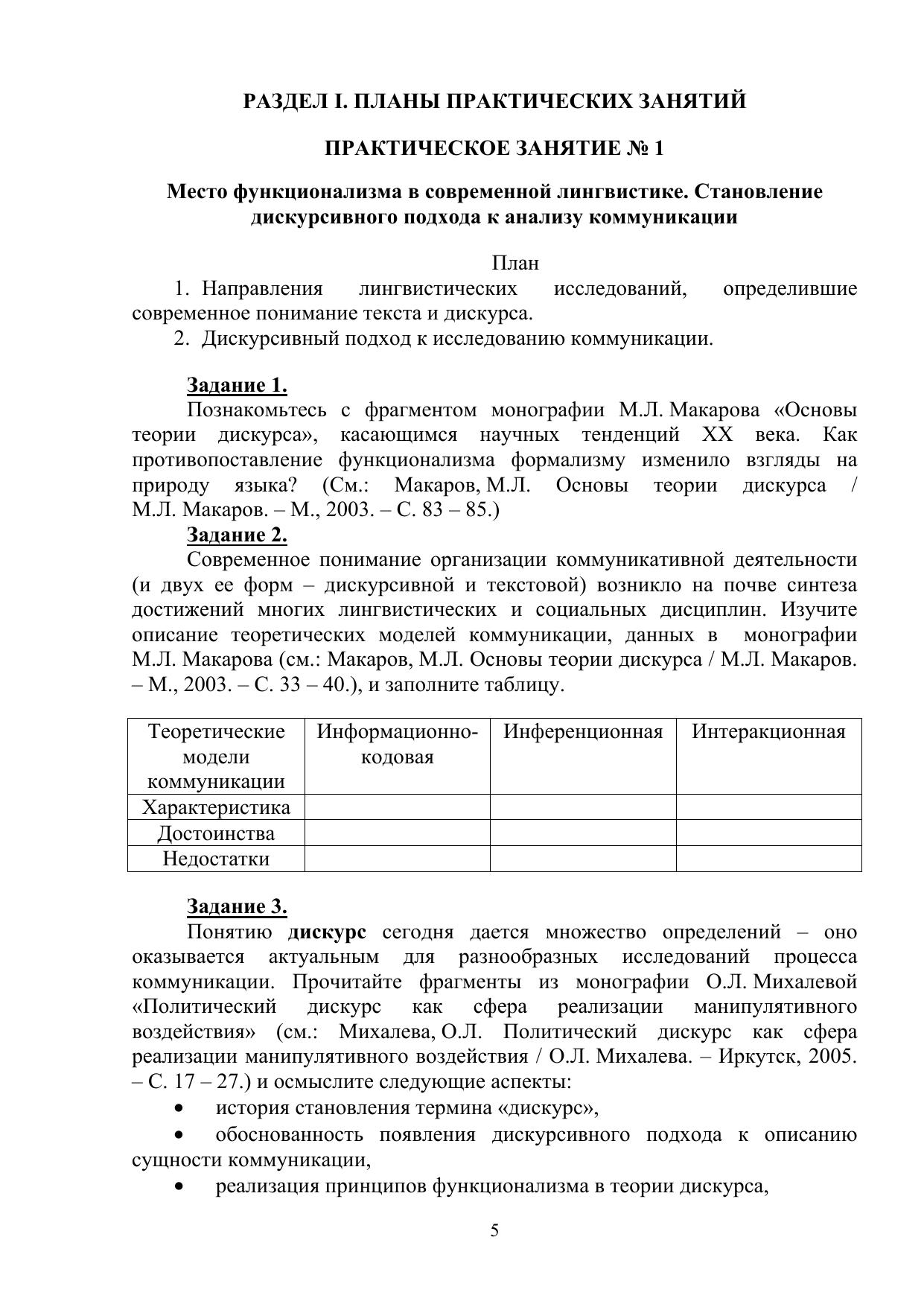 РАЗДЕЛ I. ПЛАНЫ ПРАКТИЧЕСКИХ ЗАНЯТИЙ

ПРАКТИЧЕСКОЕ ЗАНЯТИЕ № 1

Место функционализма в современной лингвистике. Становление дискурсивного подхода к анализу коммуникации

План
1. Направления лингвистических исследований, определившие современное понимание текста и дискурса.
2. Дискурсивный подход к исследованию коммуникации.

Задание 1.
Познакомьтесь с фрагментом монографии М.Л. Макарова «Основы теории дискурса», касающимся научных тенденций XX века. Как противопоставление функционализма формализму изменило взгляды на природу языка? (См.: Макаров, М.Л. Основы теории дискурса / М.Л. Макаров. – М., 2003. – С. 83 – 85.)
Задание 2.
Современное понимание организации коммуникативной деятельности (и двух ее форм – дискурсивной и текстовой) возникло на почве синтеза достижений многих лингвистических и социальных дисциплин. Изучите описание теоретических моделей коммуникации, данных в монографии М.Л. Макарова (см.: Макаров, М.Л. Основы теории дискурса / М.Л. Макаров. – М., 2003. – С. 33 – 40.), и заполните таблицу.

| Теоретические модели коммуникации | Информационно-кодовая | Инференционная | Интеракционная |
|---|---|---|---|
| Характеристика | | | |
| Достоинства | | | |
| Недостатки | | | |

Задание 3.
Понятию дискурс сегодня дается множество определений – оно оказывается актуальным для разнообразных исследований процесса коммуникации. Прочитайте фрагменты из монографии О.Л. Михалевой «Политический дискурс как сфера реализации манипулятивного воздействия» (см.: Михалева, О.Л. Политический дискурс как сфера реализации манипулятивного воздействия / О.Л. Михалева. – Иркутск, 2005. – С. 17 – 27.) и осмыслите следующие аспекты:
• история становления термина «дискурс»,
• обоснованность появления дискурсивного подхода к описанию сущности коммуникации,
• реализация принципов функционализма в теории дискурса,

5